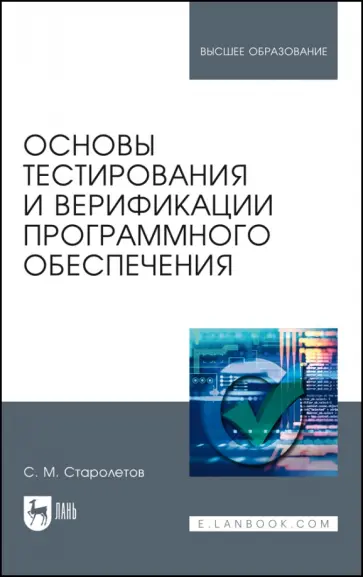 ВЫСШЕЕ ОБРАЗОВАНИЕ

ОСНОВЫ ТЕСТИРОВАНИЯ И ВЕРИФИКАЦИИ ПРОГРАММНОГО ОБЕСПЕЧЕНИЯ

С. М. Старолетов

ЛАНЬ

E.LANBOOK.COM